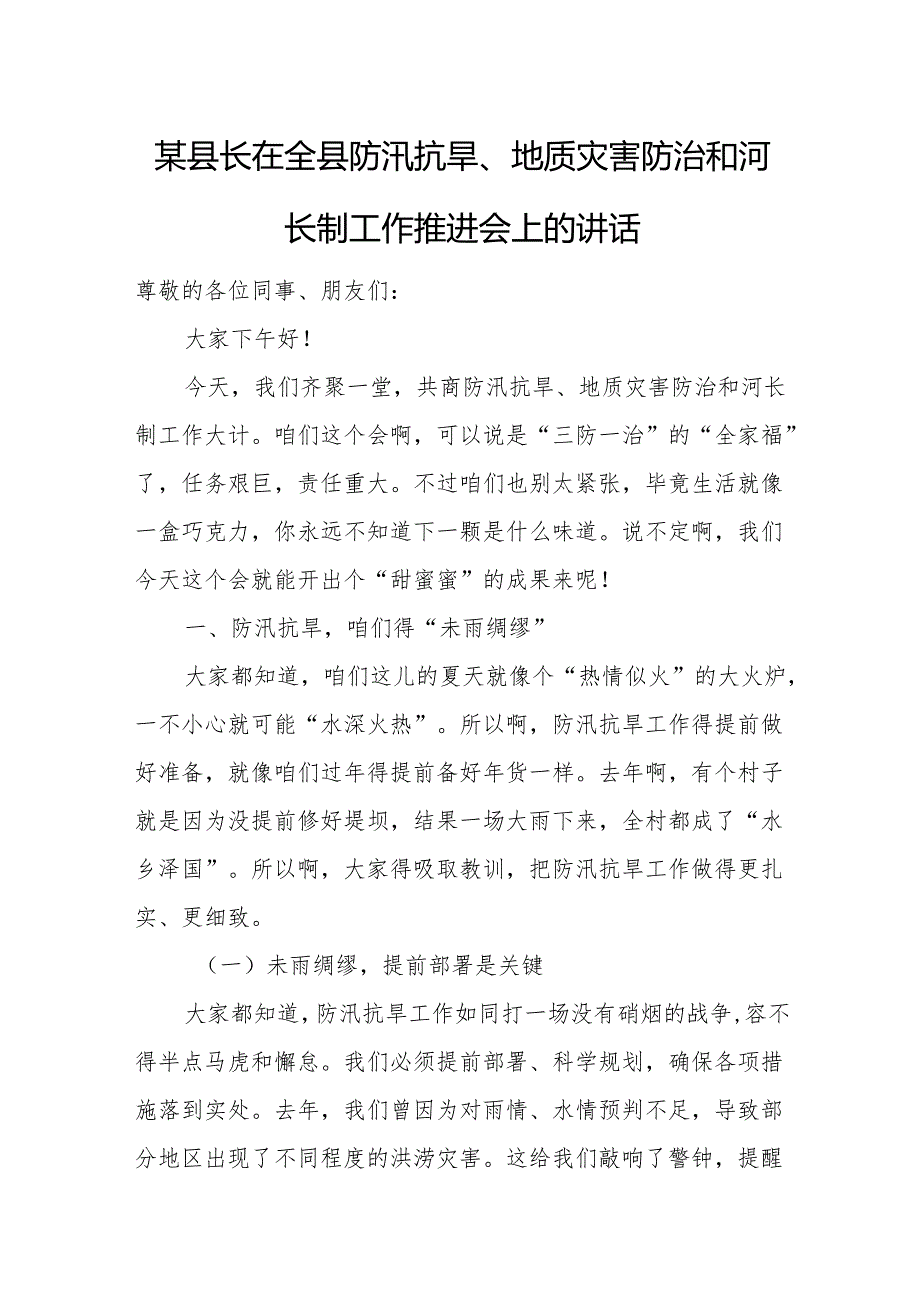 某县长在全县防汛抗旱、地质灾害防治和河长制工作推进会上的讲话

尊敬的各位同事、朋友们：

大家下午好！

今天，我们齐聚一堂，共商防汛抗旱、地质灾害防治和河长制工作大计。咱们这个会啊，可以说是“三防一治”的“全家福”了，任务艰巨，责任重大。不过咱们也别太紧张，毕竟生活就像一盒巧克力，你永远不知道下一颗是什么味道。说不定啊，我们今天这个会就能开出个“甜蜜蜜”的成果来呢！

一、防汛抗旱，咱们得“未雨绸缪”

大家都知道，咱们这儿的夏天就像个“热情似火”的大火炉，一不小心就可能“水深火热”。所以啊，防汛抗旱工作得提前做好准备，就像咱们过年得提前备好年货一样。去年啊，有个村子就是因为没提前修好堤坝，结果一场大雨下来，全村都成了“水乡泽国”。所以啊，大家得吸取教训，把防汛抗旱工作做得更扎实、更细致。

（一）未雨绸缪，提前部署是关键

大家都知道，防汛抗旱工作如同打一场没有硝烟的战争，容不得半点马虎和懈怠。我们必须提前部署、科学规划，确保各项措施落到实处。去年，我们曾因为对雨情、水情预判不足，导致部分地区出现了不同程度的洪涝灾害。这给我们敲响了警钟，提醒